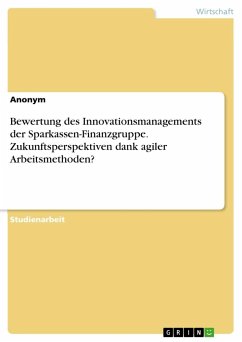 Wirtschaft

Anonym

Bewertung des Innovationsmanagements der Sparkassen-Finanzgruppe. Zukunftsperspektiven dank agiler Arbeitsmethoden?

Studienarbeit

GRIN